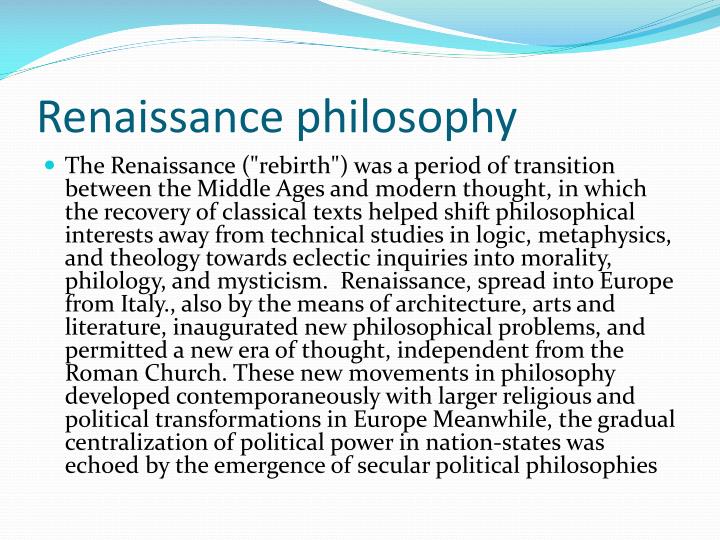 Renaissance philosophy

The Renaissance ("rebirth") was a period of transition between the Middle Ages and modern thought, in which the recovery of classical texts helped shift philosophical interests away from technical studies in logic, metaphysics, and theology towards eclectic inquiries into morality, philology, and mysticism. Renaissance, spread into Europe from Italy., also by the means of architecture, arts and literature, inaugurated new philosophical problems, and permitted a new era of thought, independent from the Roman Church. These new movements in philosophy developed contemporaneously with larger religious and political transformations in Europe Meanwhile, the gradual centralization of political power in nation-states was echoed by the emergence of secular political philosophies